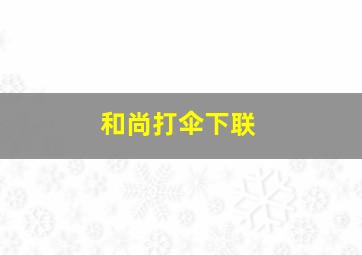 和尚打伞下联